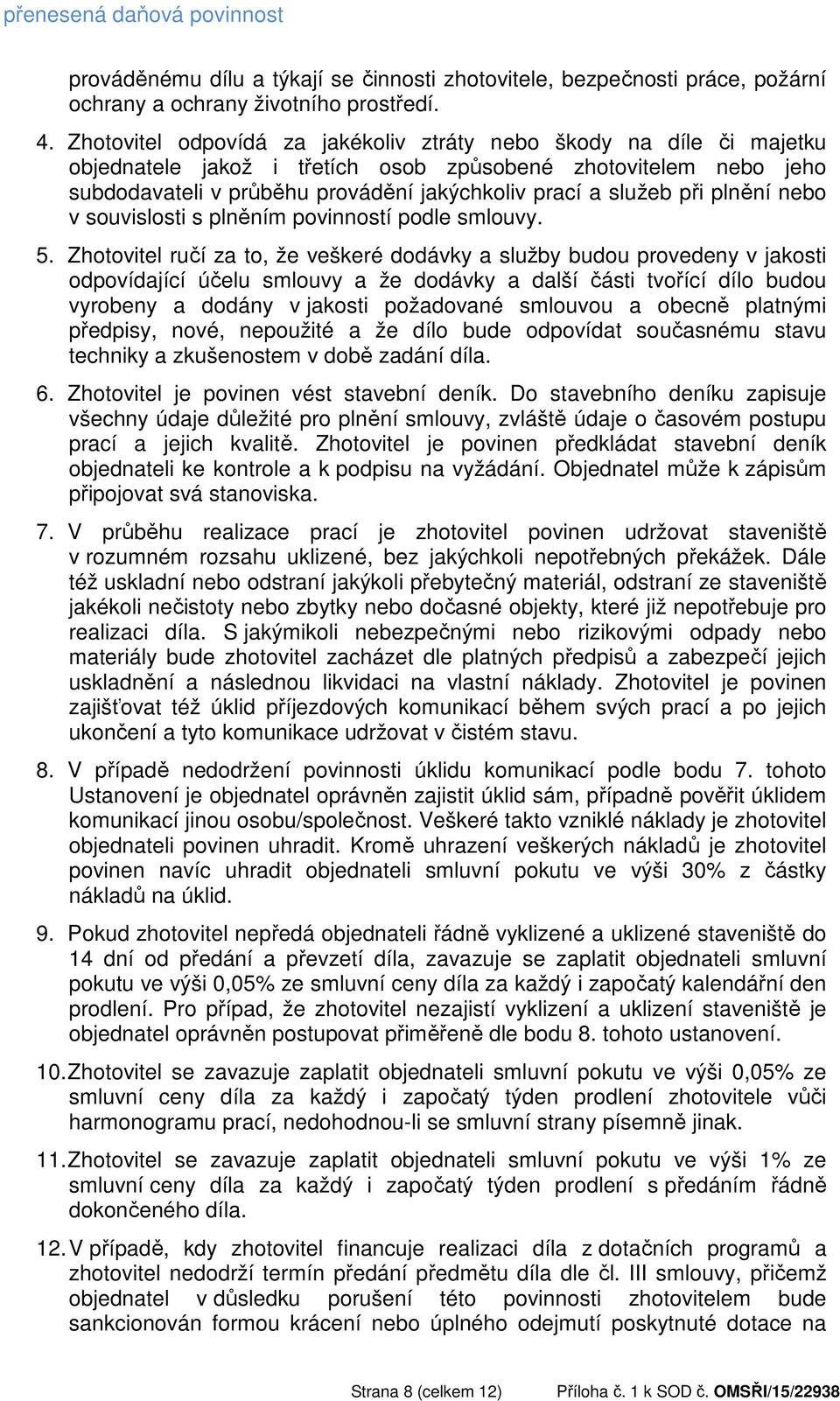 přenesená daňová povinnost

prováděnému dílu a týkají se činnosti zhotovitele, bezpečnosti práce, požární ochrany a ochrany životního prostředí.

4. Zhotovitel odpovídá za jakékoliv ztráty nebo škody na díle či majetku objednatele jakož i třetích osob způsobené zhotovitelem nebo jeho subdodavateli v průběhu provádění jakýchkoliv prací a služeb při plnění nebo v souvislosti s plněním povinností podle smlouvy.

5. Zhotovitel ručí za to, že veškeré dodávky a služby budou provedeny v jakosti odpovídající účelu smlouvy a že dodávky a další části tvořící dílo budou vyrobeny a dodány v jakosti požadované smlouvou a obecně platnými předpisy, nové, nepoužité a že dílo bude odpovídat současnému stavu techniky a zkušenostem v době zadání díla.

6. Zhotovitel je povinen vést stavební deník. Do stavebního deníku zapisuje všechny údaje důležité pro plnění smlouvy, zvláště údaje o časovém postupu prací a jejich kvalitě. Zhotovitel je povinen předkládat stavební deník objednateli ke kontrole a k podpisu na vyžádání. Objednatel může k zápisům připojovat svá stanoviska.

7. V průběhu realizace prací je zhotovitel povinen udržovat staveniště v rozumném rozsahu uklizené, bez jakýchkoli nepotřebných překážek. Dále též uskladní nebo odstraní jakýkoli přebytečný materiál, odstraní ze staveniště jakékoli nečistoty nebo zbytky nebo dočasné objekty, které již nepotřebuje pro realizaci díla. S jakýmikoli nebezpečnými nebo rizikovými odpady nebo materiály bude zhotovitel zacházet dle platných předpisů a zabezpečí jejich uskladnění a následnou likvidaci na vlastní náklady. Zhotovitel je povinen zajišťovat též úklid příjezdových komunikací během svých prací a po jejich ukončení a tyto komunikace udržovat v čistém stavu.

8. V případě nedodržení povinnosti úklidu komunikací podle bodu 7. tohoto Ustanovení je objednatel oprávněn zajistit úklid sám, případně pověřit úklidem komunikací jinou osobu/společnost. Veškeré takto vzniklé náklady je zhotovitel objednateli povinen uhradit. Kromě uhrazení veškerých nákladů je zhotovitel povinen navíc uhradit objednateli smluvní pokutu ve výši 30% z částky nákladů na úklid.

9. Pokud zhotovitel nepředá objednateli řádně vyklizené a uklizené staveniště do 14 dní od předání a převzetí díla, zavazuje se zaplatit objednateli smluvní pokutu ve výši 0,05% ze smluvní ceny díla za každý i započatý kalendářní den prodlení. Pro případ, že zhotovitel nezajistí vyklizení a uklizení staveniště je objednatel oprávněn postupovat přiměřeně dle bodu 8. tohoto ustanovení.

10. Zhotovitel se zavazuje zaplatit objednateli smluvní pokutu ve výši 0,05% ze smluvní ceny díla za každý i započatý týden prodlení zhotovitele vůči harmonogramu prací, nedohodnou-li se smluvní strany písemně jinak.

11. Zhotovitel se zavazuje zaplatit objednateli smluvní pokutu ve výši 1% ze smluvní ceny díla za každý i započatý týden prodlení s předáním řádně dokončeného díla.

12. V případě, kdy zhotovitel financuje realizaci díla z dotačních programů a zhotovitel nedodrží termín předání předmětu díla dle čl. III smlouvy, přičemž objednatel v důsledku porušení této povinnosti zhotovitelem bude sankcionován formou krácení nebo úplného odejmutí poskytnuté dotace na

Strana 8 (celkem 12) Příloha č. 1 k SOD č. OMSŘI/15/22938